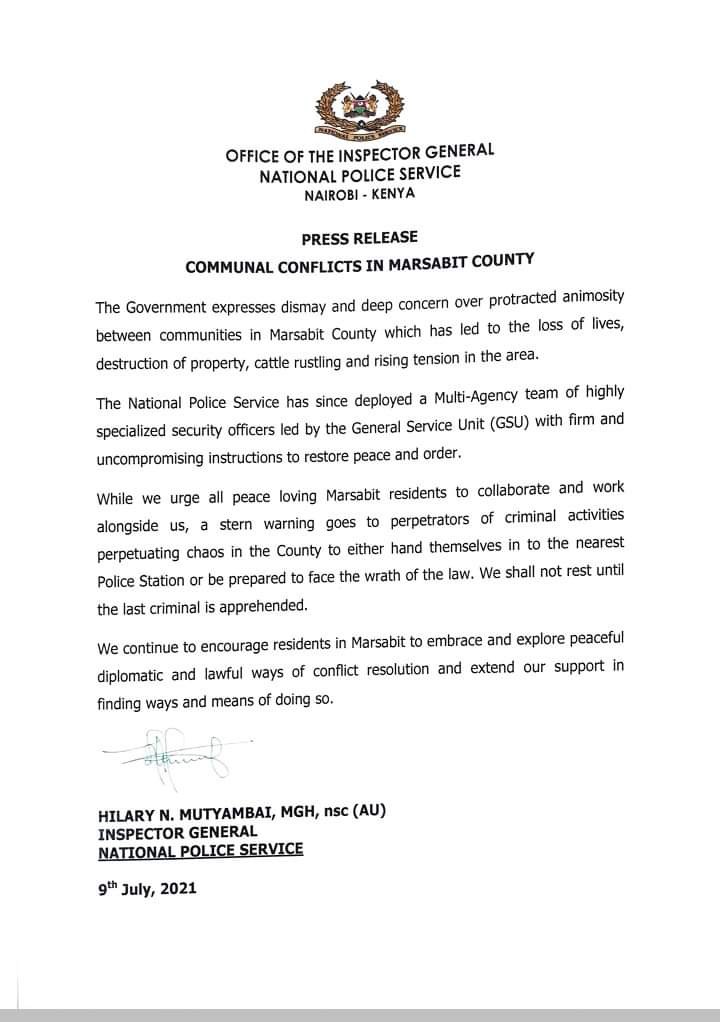 NATIONAL POLICE SERVICE

OFFICE OF THE INSPECTOR GENERAL
NATIONAL POLICE SERVICE
NAIROBI - KENYA

PRESS RELEASE
COMMUNAL CONFLICTS IN MARSABIT COUNTY

The Government expresses dismay and deep concern over protracted animosity between communities in Marsabit County which has led to the loss of lives, destruction of property, cattle rustling and rising tension in the area.

The National Police Service has since deployed a Multi-Agency team of highly specialized security officers led by the General Service Unit (GSU) with firm and uncompromising instructions to restore peace and order.

While we urge all peace loving Marsabit residents to collaborate and work alongside us, a stern warning goes to perpetrators of criminal activities perpetuating chaos in the County to either hand themselves in to the nearest Police Station or be prepared to face the wrath of the law. We shall not rest until the last criminal is apprehended.

We continue to encourage residents in Marsabit to embrace and explore peaceful diplomatic and lawful ways of conflict resolution and extend our support in finding ways and means of doing so.

HILARY N. MUTYAMBAI, MGH, nsc (AU)
INSPECTOR GENERAL
NATIONAL POLICE SERVICE

9$^{th}$ July, 2021